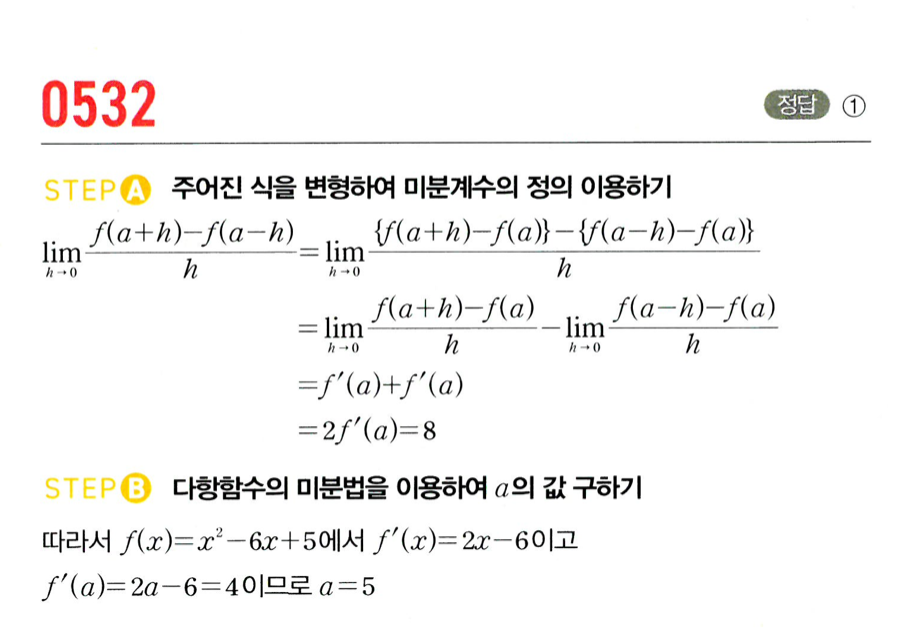 0532

정답 ①

STEP A 주어진 식을 변형하여 미분계수의 정의 이용하기

$\lim_{h \to 0} \frac{f(a+h)-f(a-h)}{h} = \lim_{h \to 0} \frac{\{f(a+h)-f(a)\}-\{f(a-h)-f(a)\}}{h}$

$= \lim_{h \to 0} \frac{f(a+h)-f(a)}{h} - \lim_{h \to 0} \frac{f(a-h)-f(a)}{h}$

$= f'(a)+f'(a)$

$= 2f'(a) = 8$

STEP B 다항함수의 미분법을 이용하여 $a$의 값 구하기

따라서 $f(x)=x^2-6x+5$에서 $f'(x)=2x-6$이고

$f'(a)=2a-6=4$이므로 $a=5$